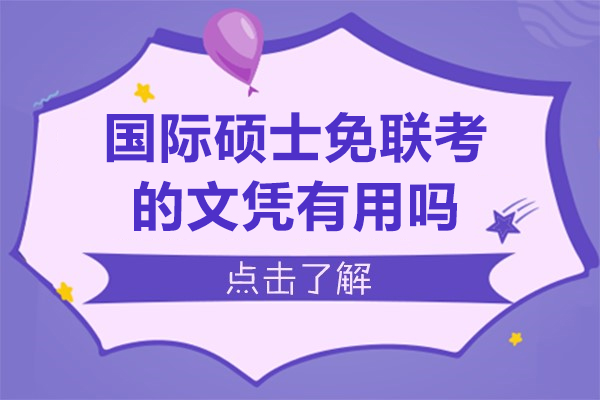 国际硕士免联考的文凭有用吗

点击了解